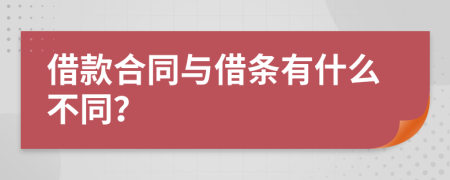 借款合同与借条有什么不同?